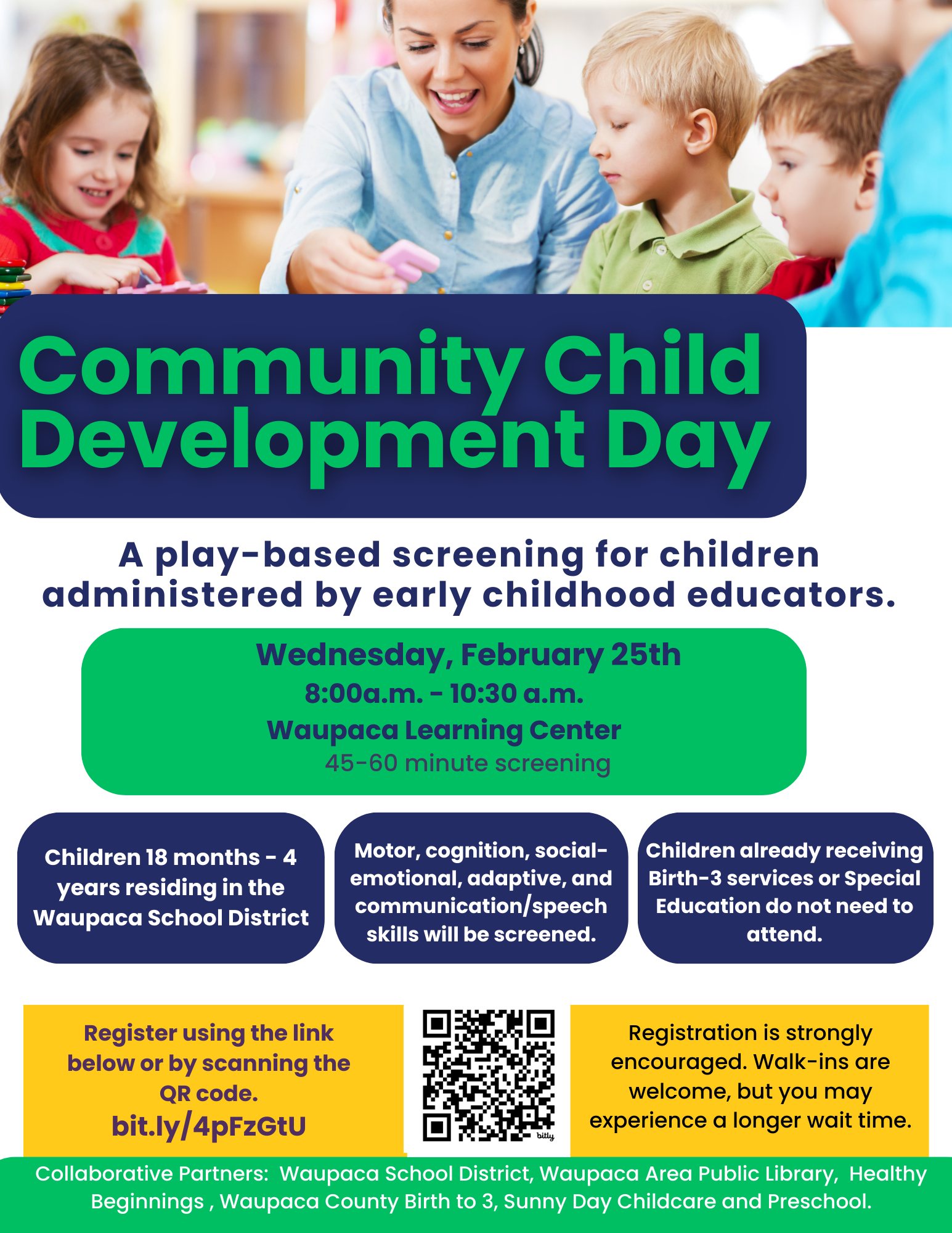 Community Child Development Day

A play-based screening for children administered by early childhood educators.

Wednesday, February 25th
8:00a.m. - 10:30 a.m.
Waupaca Learning Center
45-60 minute screening

Children 18 months - 4 years residing in the Waupaca School District

Motor, cognition, social-emotional, adaptive, and communication/speech skills will be screened.

Children already receiving Birth-3 services or Special Education do not need to attend.

Register using the link below or by scanning the QR code.
bit.ly/4pFzGtU

bitly

Registration is strongly encouraged. Walk-ins are welcome, but you may experience a longer wait time.

Collaborative Partners: Waupaca School District, Waupaca Area Public Library, Healthy Beginnings , Waupaca County Birth to 3, Sunny Day Childcare and Preschool.